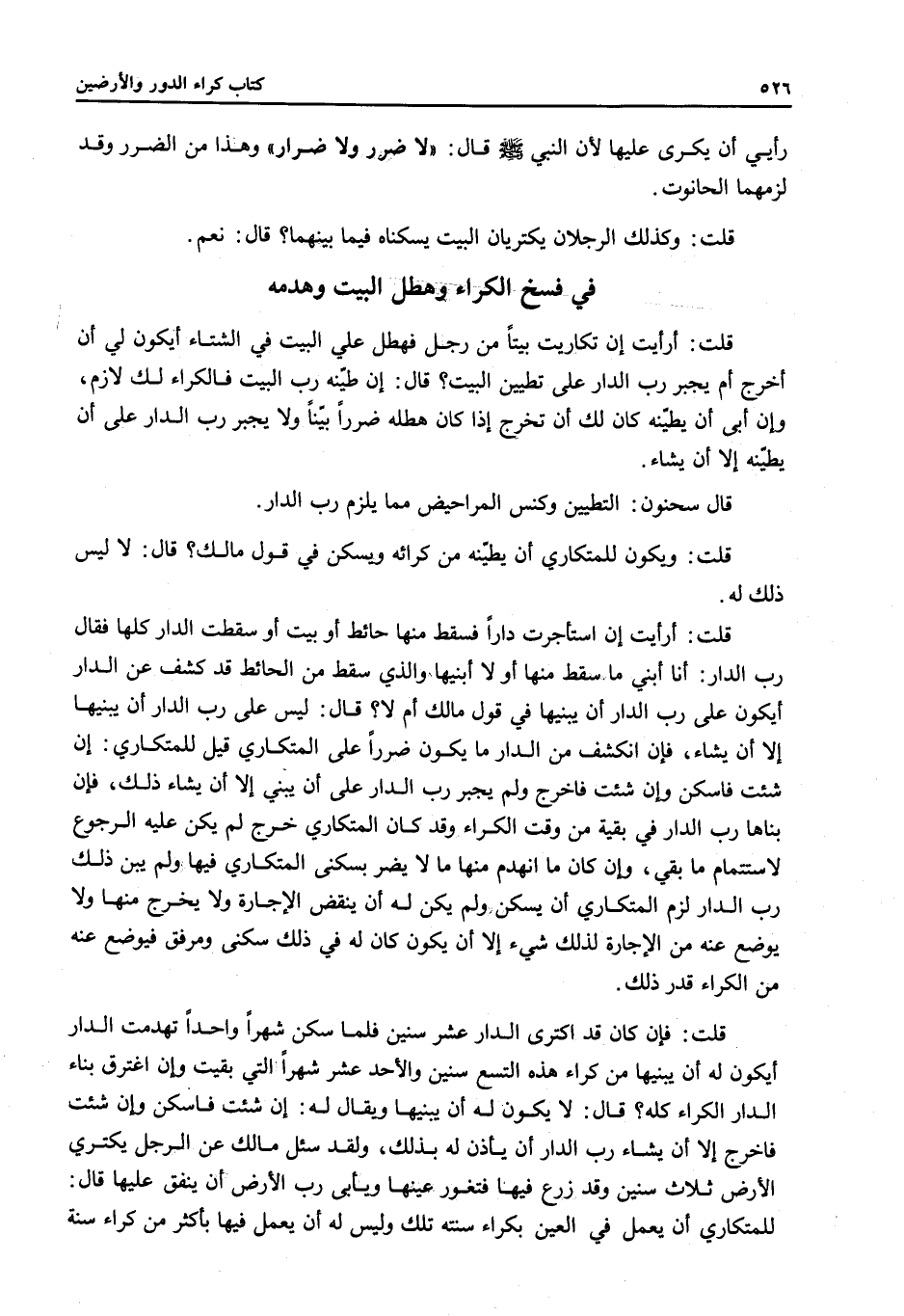 ٥٢٦ كتاب كراء الدور والأرضين

رأيي أن يكرى عليها لأن النبي ﷺ قال: «لا ضرر ولا ضرار» وهذا من الضرر وقد لزمهما الحانوت.

قلت: وكذلك الرجلان يكتريان البيت يسكناه فيما بينهما؟ قال: نعم.

في فسخ الكراء وهطل البيت وهدمه

قلت: أرأيت إن تكاريت بيتاً من رجل فهطل علي البيت في الشتاء أيكون لي أن أخرج أم يجبر رب الدار على تطيين البيت؟ قال: إن طيّنه رب البيت فالكراء لك لازم، وإن أبى أن يطيّنه كان لك أن تخرج إذا كان هطله ضرراً بيّناً ولا يجبر رب الدار على أن يطيّنه إلا أن يشاء.

قال سحنون: التطيين وكنس المراحيض مما يلزم رب الدار.

قلت: ويكون للمتكاري أن يطيّنه من كرائه ويسكن في قول مالك؟ قال: لا ليس ذلك له.

قلت: أرأيت إن استأجرت داراً فسقط منها حائط أو بيت أو سقطت الدار كلها فقال رب الدار: أنا أبني ما سقط منها أو لا أبنيها والذي سقط من الحائط قد كشف عن الدار أيكون على رب الدار أن يبنيها في قول مالك أم لا؟ قال: ليس على رب الدار أن يبنيها إلا أن يشاء، فإن انكشف من الدار ما يكون ضرراً على المتكاري قيل للمتكاري: إن شئت فاسكن وإن شئت فاخرج ولم يجبر رب الدار على أن يبني إلا أن يشاء ذلك، فإن بناها رب الدار في بقية من وقت الكراء وقد كان المتكاري خرج لم يكن عليه الرجوع لاستتمام ما بقي، وإن كان ما انهدم منها ما لا يضر بسكنى المتكاري فيها ولم يبن ذلك رب الدار لزم المتكاري أن يسكن ولم يكن له أن ينقض الإجارة ولا يخرج منها ولا يوضع عنه من الإجارة لذلك شيء إلا أن يكون كان له في ذلك سكنى ومرفق فيوضع عنه من الكراء قدر ذلك.

قلت: فإن كان قد اكترى الدار عشر سنين فلما سكن شهراً واحداً تهدمت الدار أيكون له أن يبنيها من كراء هذه التسع سنين والأحد عشر شهراً التي بقيت وإن اغترق بناء الدار الكراء كله؟ قال: لا يكون له أن يبنيها ويقال له: إن شئت فاسكن وإن شئت فاخرج إلا أن يشاء رب الدار أن يأذن له بذلك، ولقد سئل مالك عن الرجل يكتري الأرض ثلاث سنين وقد زرع فيها فتغور عينها ويأبى رب الأرض أن ينفق عليها قال: للمتكاري أن يعمل في العين بكراء سنته تلك وليس له أن يعمل فيها بأكثر من كراء سنة